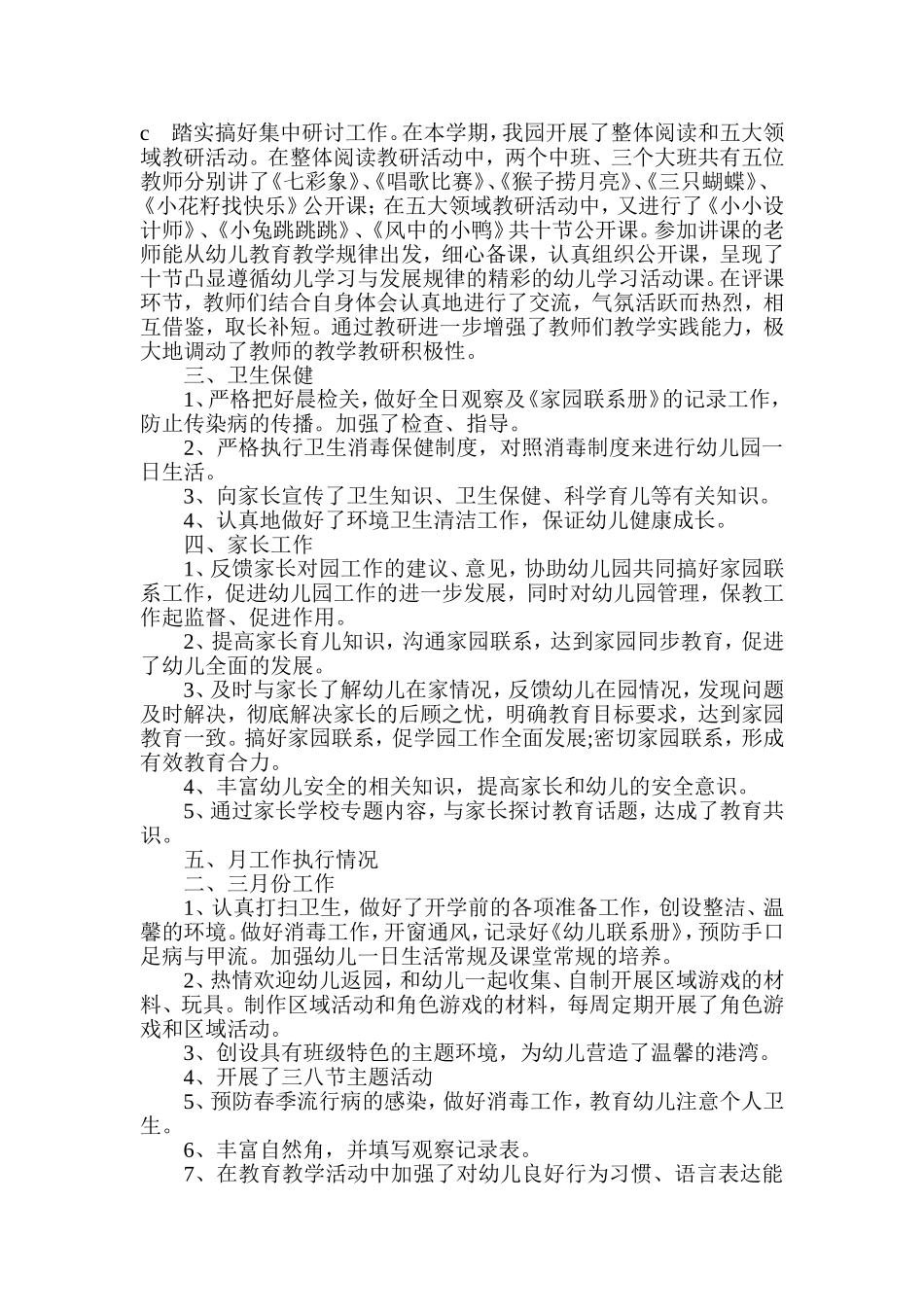 c　踏实搞好集中研讨工作。在本学期，我园开展了整体阅读和五大领域教研活动。在整体阅读教研活动中，两个中班、三个大班共有五位教师分别讲了《七彩象》、《唱歌比赛》、《猴子捞月亮》、《三只蝴蝶》、《小花籽找快乐》公开课；在五大领域教研活动中，又进行了《小小设计师》、《小兔跳跳跳》、《风中的小鸭》共十节公开课。参加讲课的老师能从幼儿教育教学规律出发，细心备课，认真组织公开课，呈现了十节凸显遵循幼儿学习与发展规律的精彩的幼儿学习活动课。在评课环节，教师们结合自身体会认真地进行了交流，气氛活跃而热烈，相互借鉴，取长补短。通过教研进一步增强了教师们教学实践能力，极大地调动了教师的教学教研积极性。

三、卫生保健

1、严格把好晨检关，做好全日观察及《家园联系册》的记录工作，防止传染病的传播。加强了检查、指导。

2、严格执行卫生消毒保健制度，对照消毒制度来进行幼儿园一日生活。

3、向家长宣传了卫生知识、卫生保健、科学育儿等有关知识。

4、认真地做好了环境卫生清洁工作，保证幼儿健康成长。

四、家长工作

1、反馈家长对园工作的建议、意见，协助幼儿园共同搞好家园联系工作，促进幼儿园工作的进一步发展，同时对幼儿园管理，保教工作起监督、促进作用。

2、提高家长育儿知识，沟通家园联系，达到家园同步教育，促进了幼儿全面的发展。

3、及时与家长了解幼儿在家情况，反馈幼儿在园情况，发现问题及时解决，彻底解决家长的后顾之忧，明确教育目标要求，达到家园教育一致。搞好家园联系，促学园工作全面发展;密切家园联系，形成有效教育合力。

4、丰富幼儿安全的相关知识，提高家长和幼儿的安全意识。

5、通过家长学校专题内容，与家长探讨教育话题，达成了教育共识。

五、月工作执行情况

二、三月份工作

1、认真打扫卫生，做好了开学前的各项准备工作，创设整洁、温馨的环境。做好消毒工作，开窗通风，记录好《幼儿联系册》，预防手口足病与甲流。加强幼儿一日生活常规及课堂常规的培养。

2、热情欢迎幼儿返园，和幼儿一起收集、自制开展区域游戏的材料、玩具。制作区域活动和角色游戏的材料，每周定期开展了角色游戏和区域活动。

3、创设具有班级特色的主题环境，为幼儿营造了温馨的港湾。

4、开展了三八节主题活动

5、预防春季流行病的感染，做好消毒工作，教育幼儿注意个人卫生。

6、丰富自然角，并填写观察记录表。

7、在教育教学活动中加强了对幼儿良好行为习惯、语言表达能